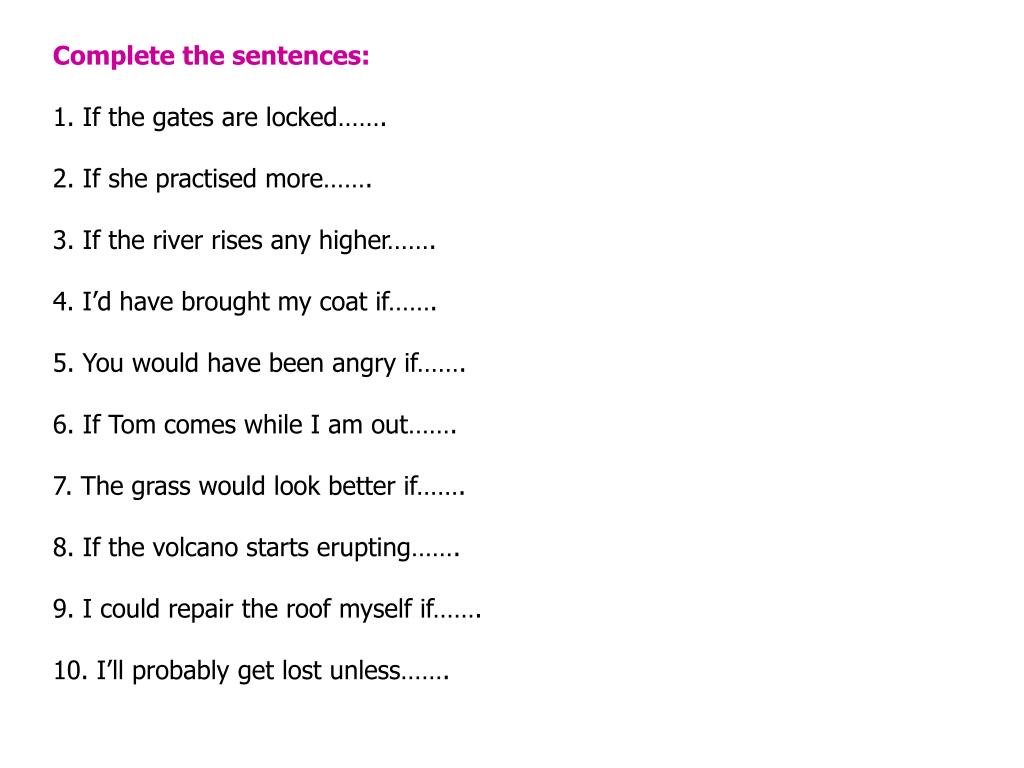 Complete the sentences:

1. If the gates are locked…….

2. If she practised more…….

3. If the river rises any higher…….

4. I'd have brought my coat if…….

5. You would have been angry if…….

6. If Tom comes while I am out…….

7. The grass would look better if…….

8. If the volcano starts erupting…….

9. I could repair the roof myself if…….

10. I'll probably get lost unless…….